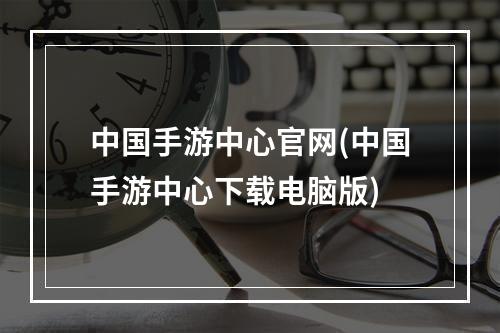 中国手游中心官网(中国手游中心下载电脑版)